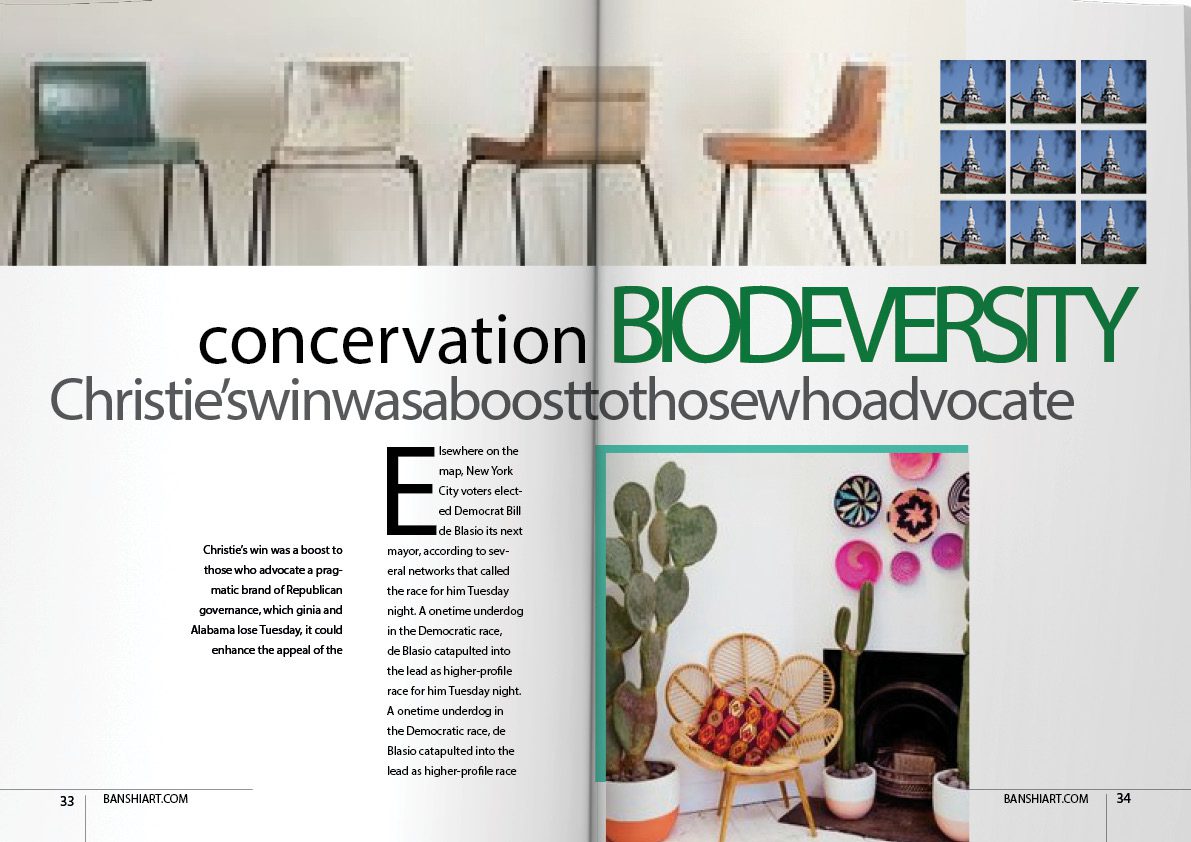 concervation BIODEVERSITY

Christie'swinwasaboosttothosewhoadvocate

Christie's win was a boost to those who advocate a pragmatic brand of Republican governance, which ginia and Alabama lose Tuesday, it could enhance the appeal of the

Elsewhere on the map, New York City voters elected Democrat Bill de Blasio its next mayor, according to several networks that called the race for him Tuesday night. A onetime underdog in the Democratic race, de Blasio catapulted into the lead as higher-profile race for him Tuesday night. A onetime underdog in the Democratic race, de Blasio catapulted into the lead as higher-profile race

33 BANSHIART.COM

BANSHIART.COM 34